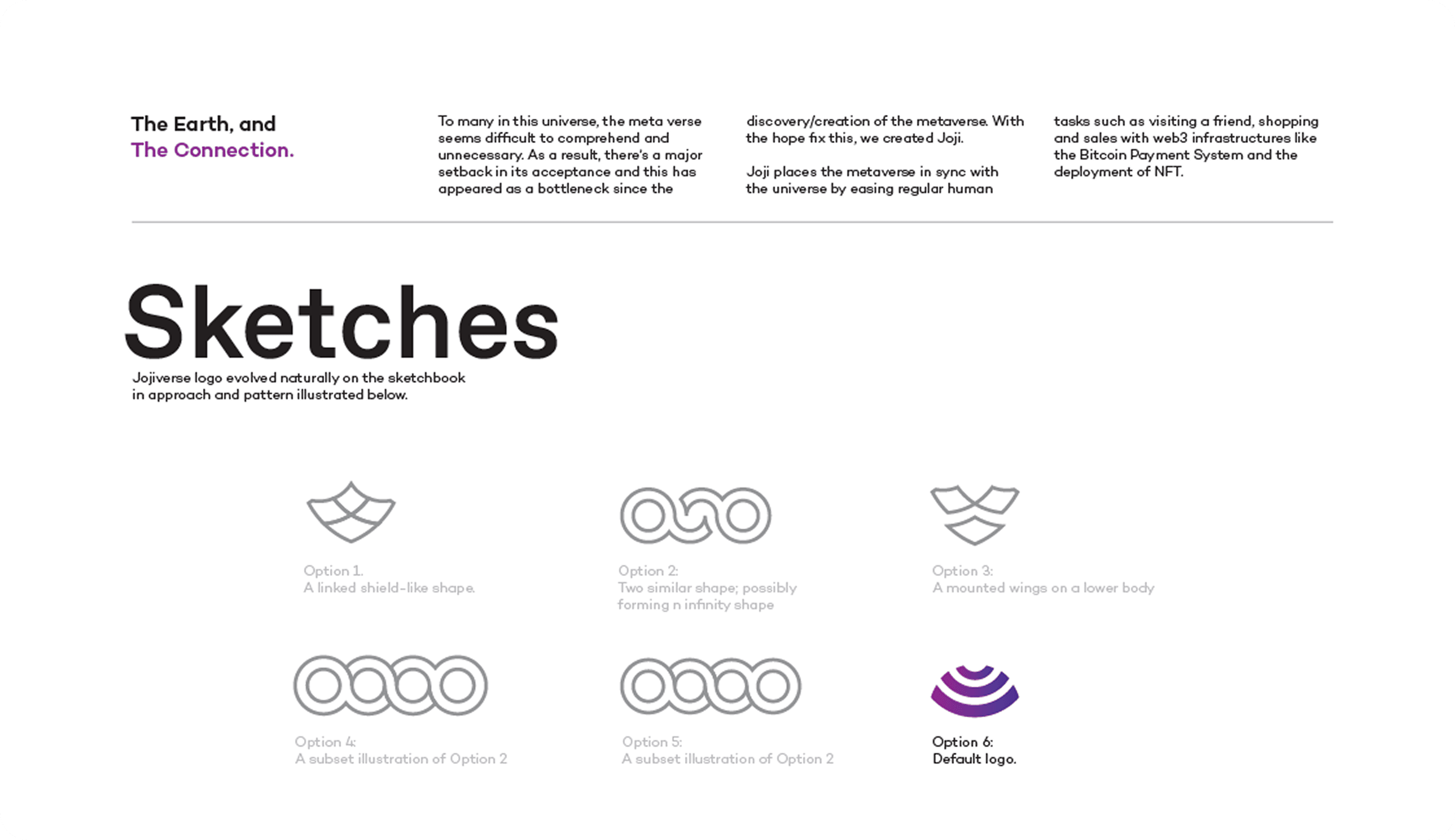 The Earth, and
The Connection.

To many in this universe, the meta verse seems difficult to comprehend and unnecessary. As a result, there's a major setback in its acceptance and this has appeared as a bottleneck since the discovery/creation of the metaverse. With the hope fix this, we created Joji.

Joji places the metaverse in sync with the universe by easing regular human tasks such as visiting a friend, shopping and sales with web3 infrastructures like the Bitcoin Payment System and the deployment of NFT.

Sketches

Jojiverse logo evolved naturally on the sketchbook in approach and pattern illustrated below.

Option 1.
A linked shield-like shape.

Option 2:
Two similar shape; possibly forming n infinity shape

Option 3:
A mounted wings on a lower body

Option 4:
A subset illustration of Option 2

Option 5:
A subset illustration of Option 2

Option 6:
Default logo.